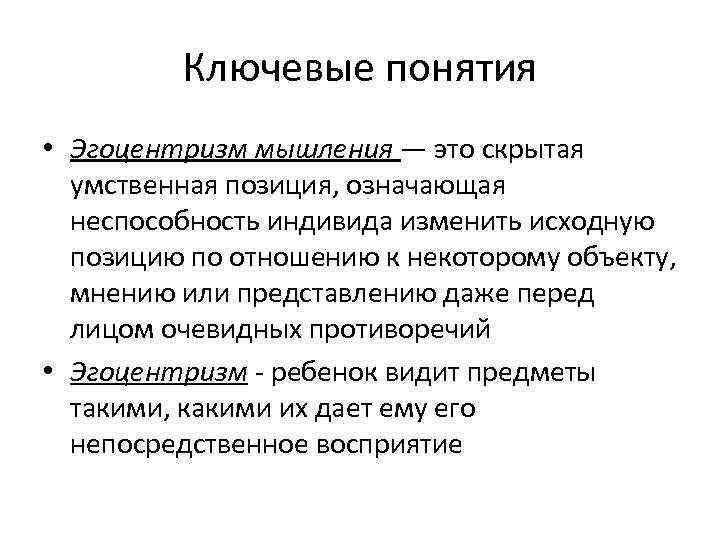 Ключевые понятия

• Эгоцентризм мышления — это скрытая умственная позиция, означающая неспособность индивида изменить исходную позицию по отношению к некоторому объекту, мнению или представлению даже перед лицом очевидных противоречий

• Эгоцентризм - ребенок видит предметы такими, какими их дает ему его непосредственное восприятие